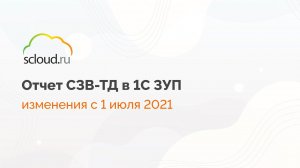 scloud.ru

Отчет СЗВ-ТД в 1С ЗУП

изменения с 1 июля 2021